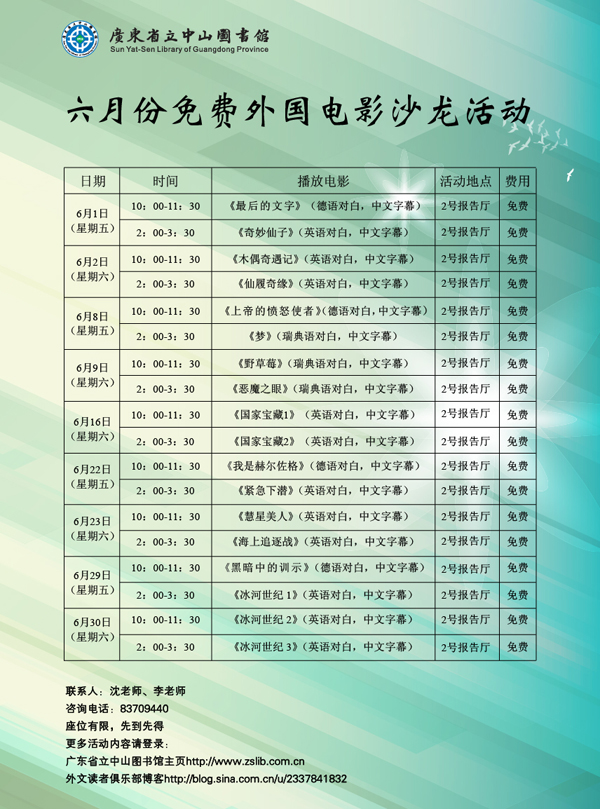 廣東省立中山圖書館
Sun Yat-Sen Library of Guangdong Province

六月份免费外国电影沙龙活动

| 日期 | 时间 | 播放电影 | 活动地点 | 费用 |
|---|---|---|---|---|
| 6月1日（星期五） | 10：00-11：30 | 《最后的文字》（德语对白，中文字幕） | 2号报告厅 | 免费 |
| | 2：00-3：30 | 《奇妙仙子》（英语对白，中文字幕） | 2号报告厅 | 免费 |
| 6月2日（星期六） | 10：00-11：30 | 《木偶奇遇记》（英语对白，中文字幕） | 2号报告厅 | 免费 |
| | 2：00-3：30 | 《仙履奇缘》（英语对白，中文字幕） | 2号报告厅 | 免费 |
| 6月8日（星期五） | 10：00-11：30 | 《上帝的愤怒使者》（德语对白，中文字幕） | 2号报告厅 | 免费 |
| | 2：00-3：30 | 《梦》（瑞典语对白，中文字幕） | 2号报告厅 | 免费 |
| 6月9日（星期六） | 10：00-11：30 | 《野草莓》（瑞典语对白，中文字幕） | 2号报告厅 | 免费 |
| | 2：00-3：30 | 《恶魔之眼》（瑞典语对白，中文字幕） | 2号报告厅 | 免费 |
| 6月16日（星期六） | 10：00-11：30 | 《国家宝藏1》（英语对白，中文字幕） | 2号报告厅 | 免费 |
| | 2：00-3：30 | 《国家宝藏2》（英语对白，中文字幕） | 2号报告厅 | 免费 |
| 6月22日（星期五） | 10：00-11：30 | 《我是赫尔佐格》（德语对白，中文字幕） | 2号报告厅 | 免费 |
| | 2：00-3：30 | 《紧急下潜》（英语对白，中文字幕） | 2号报告厅 | 免费 |
| 6月23日（星期六） | 10：00-11：30 | 《慧星美人》（英语对白，中文字幕） | 2号报告厅 | 免费 |
| | 2：00-3：30 | 《海上追逐战》（英语对白，中文字幕） | 2号报告厅 | 免费 |
| 6月29日（星期五） | 10：00-11：30 | 《黑暗中的训示》（德语对白，中文字幕） | 2号报告厅 | 免费 |
| | 2：00-3：30 | 《冰河世纪 1》（英语对白，中文字幕） | 2号报告厅 | 免费 |
| 6月30日（星期六） | 10：00-11：30 | 《冰河世纪 2》（英语对白，中文字幕） | 2号报告厅 | 免费 |
| | 2：00-3：30 | 《冰河世纪 3》（英语对白，中文字幕） | 2号报告厅 | 免费 |

联系人：沈老师、李老师
咨询电话：83709440
座位有限，先到先得
更多活动内容请登录：
广东省立中山图书馆主页http://www.zslib.com.cn
外文读者俱乐部博客http://blog.sina.com.cn/u/2337841832